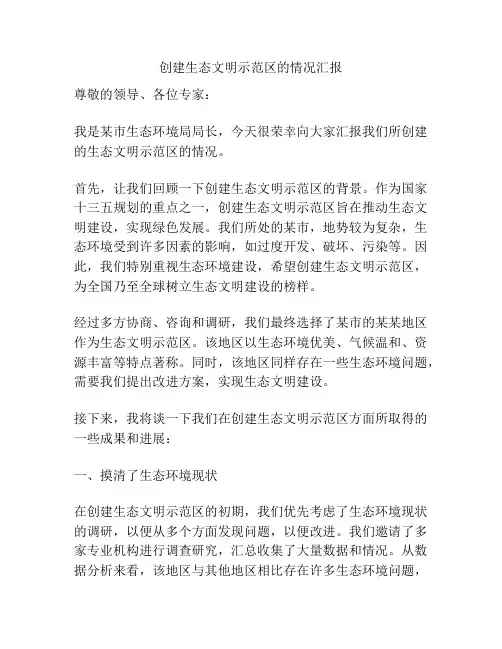 创建生态文明示范区的情况汇报

尊敬的领导、各位专家：

我是某市生态环境局局长，今天很荣幸向大家汇报我们所创建的生态文明示范区的情况。

首先，让我们回顾一下创建生态文明示范区的背景。作为国家十三五规划的重点之一，创建生态文明示范区旨在推动生态文明建设，实现绿色发展。我们所处的某市，地势较为复杂，生态环境受到许多因素的影响，如过度开发、破坏、污染等。因此，我们特别重视生态环境建设，希望创建生态文明示范区，为全国乃至全球树立生态文明建设的榜样。

经过多方协商、咨询和调研，我们最终选择了某市的某某地区作为生态文明示范区。该地区以生态环境优美、气候温和、资源丰富等特点著称。同时，该地区同样存在一些生态环境问题，需要我们提出改进方案，实现生态文明建设。

接下来，我将谈一下我们在创建生态文明示范区方面所取得的一些成果和进展：

一、摸清了生态环境现状

在创建生态文明示范区的初期，我们优先考虑了生态环境现状的调研，以便从多个方面发现问题，以便改进。我们邀请了多家专业机构进行调查研究，汇总收集了大量数据和情况。从数据分析来看，该地区与其他地区相比存在许多生态环境问题，